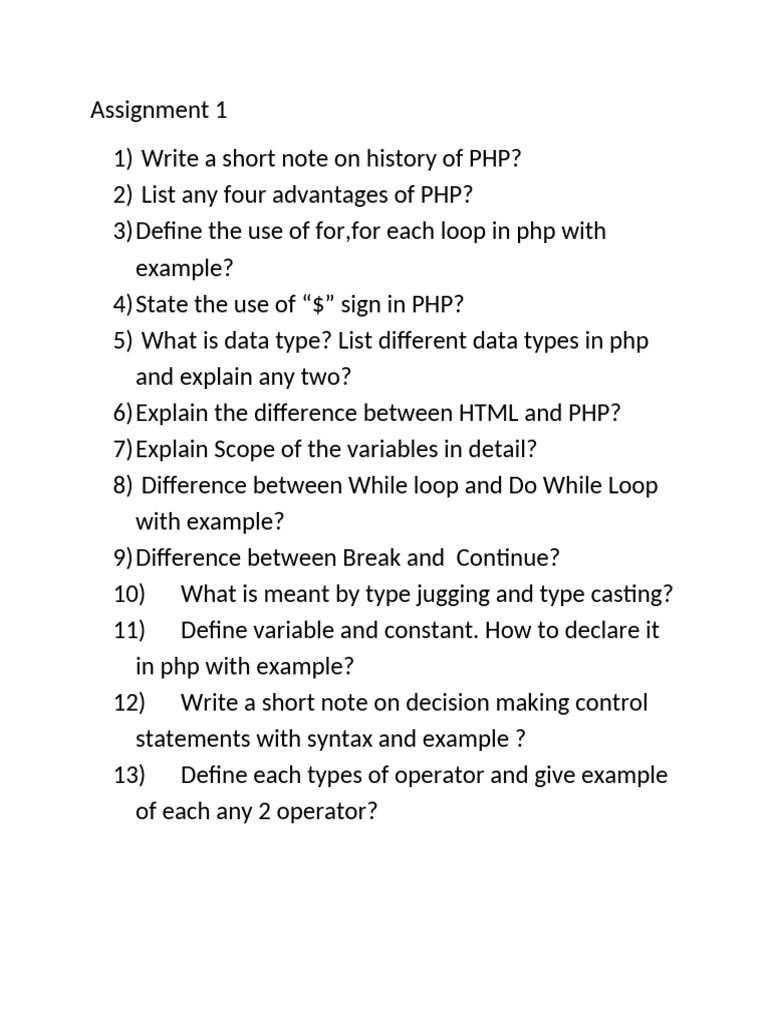 Assignment 1

1) Write a short note on history of PHP?
2) List any four advantages of PHP?
3) Define the use of for,for each loop in php with example?
4) State the use of “\$” sign in PHP?
5) What is data type? List different data types in php and explain any two?
6) Explain the difference between HTML and PHP?
7) Explain Scope of the variables in detail?
8) Difference between While loop and Do While Loop with example?
9) Difference between Break and Continue?
10) What is meant by type jugging and type casting?
11) Define variable and constant. How to declare it in php with example?
12) Write a short note on decision making control statements with syntax and example ?
13) Define each types of operator and give example of each any 2 operator?